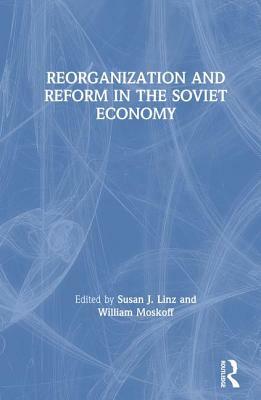 REORGANIZATION AND REFORM IN THE SOVIET ECONOMY

Edited by Susan J. Linz and William Moskoff

ROUTLEDGE